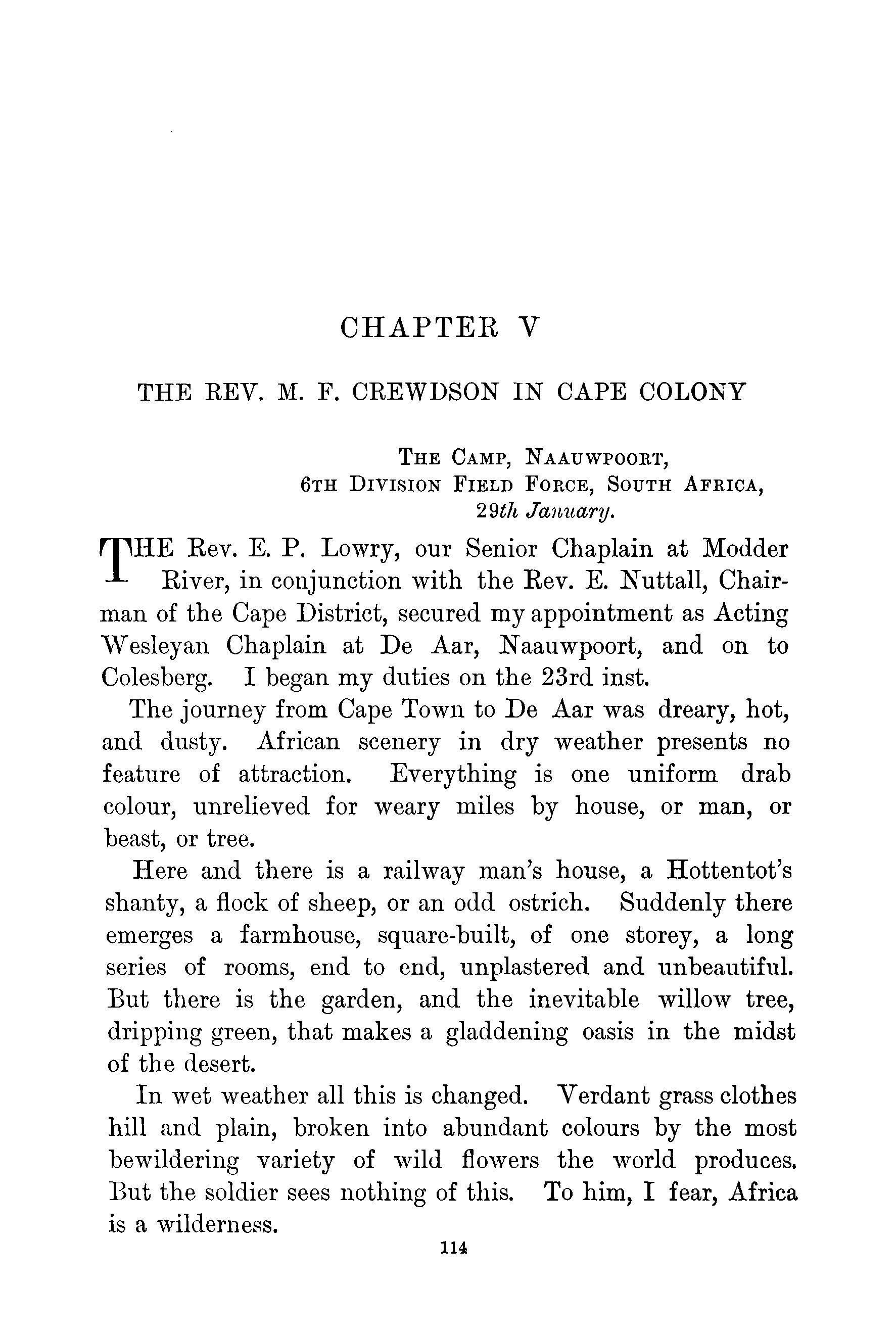 CHAPTER V

THE REV. M. F. CREWDSON IN CAPE COLONY

THE CAMP, NAAUWPOORT,
6TH DIVISION FIELD FORCE, SOUTH AFRICA,
29th January.

THE Rev. E. P. Lowry, our Senior Chaplain at Modder River, in conjunction with the Rev. E. Nuttall, Chairman of the Cape District, secured my appointment as Acting Wesleyan Chaplain at De Aar, Naauwpoort, and on to Colesberg. I began my duties on the 23rd inst.

The journey from Cape Town to De Aar was dreary, hot, and dusty. African scenery in dry weather presents no feature of attraction. Everything is one uniform drab colour, unrelieved for weary miles by house, or man, or beast, or tree.

Here and there is a railway man's house, a Hottentot's shanty, a flock of sheep, or an odd ostrich. Suddenly there emerges a farmhouse, square-built, of one storey, a long series of rooms, end to end, unplastered and unbeautiful. But there is the garden, and the inevitable willow tree, dripping green, that makes a gladdening oasis in the midst of the desert.

In wet weather all this is changed. Verdant grass clothes hill and plain, broken into abundant colours by the most bewildering variety of wild flowers the world produces. But the soldier sees nothing of this. To him, I fear, Africa is a wilderness.

114